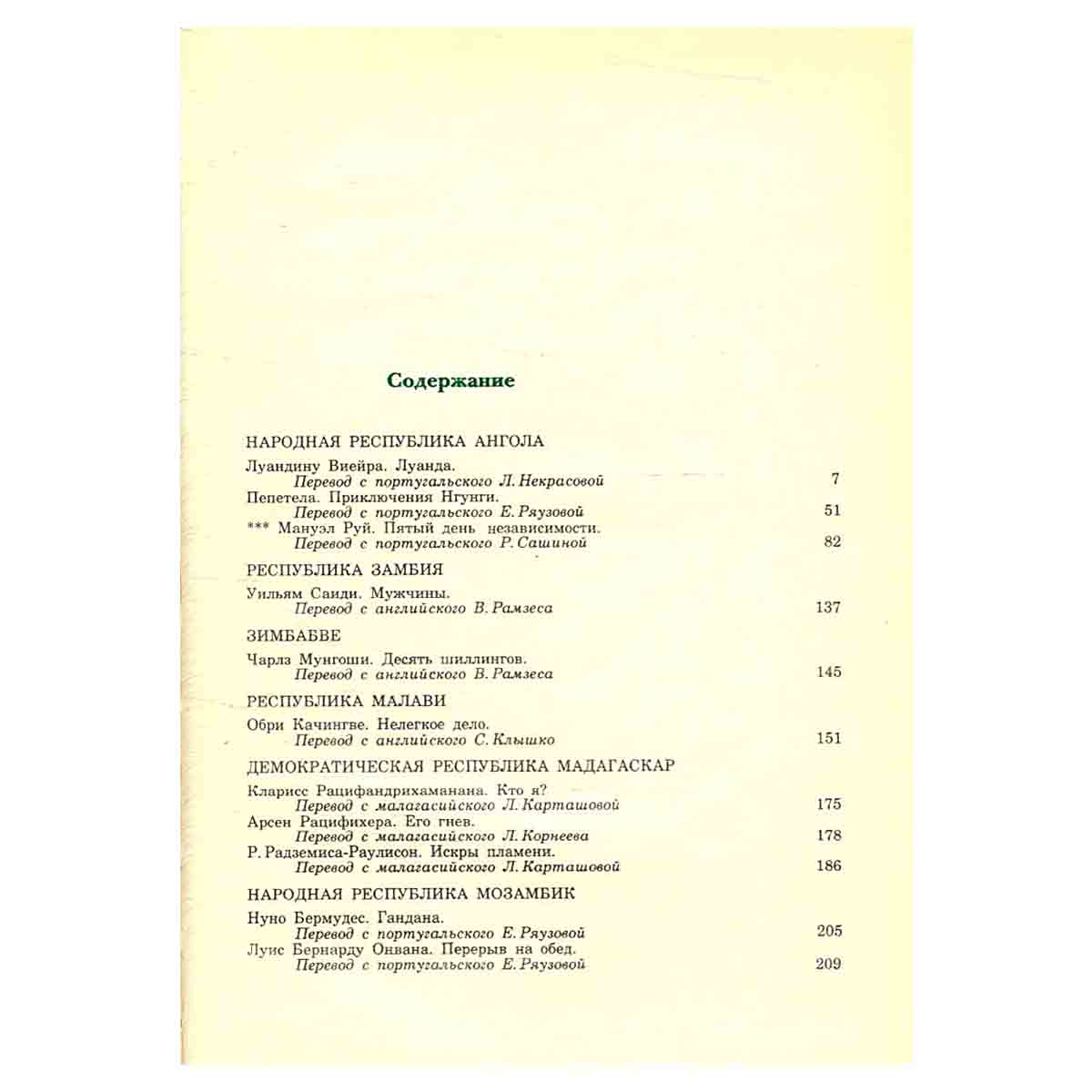 Содержание

НАРОДНАЯ РЕСПУБЛИКА АНГОЛА

Луандину Виейра. Луанда.
Перевод с португальского Л. Некрасовой 7
Пепетела. Приключения Нгунги.
Перевод с португальского Е. Ряузовой 51
*** Мануэл Руй. Пятый день независимости.
Перевод с португальского Р. Сашиной 82

РЕСПУБЛИКА ЗАМБИЯ

Уильям Саиди. Мужчины.
Перевод с английского В. Рамзеса 137

ЗИМБАБВЕ

Чарлз Мунгоши. Десять шиллингов.
Перевод с английского В. Рамзеса 145

РЕСПУБЛИКА МАЛАВИ

Обри Качингве. Нелегкое дело.
Перевод с английского С. Клышко 151

ДЕМОКРАТИЧЕСКАЯ РЕСПУБЛИКА МАДАГАСКАР

Кларисс Рацифандрихаманана. Кто я?
Перевод с малагасийского Л. Карташовой 175
Арсен Рацифихера. Его гнев.
Перевод с малагасийского Л. Корнеева 178
Р. Радземиса-Раулисон. Искры пламени.
Перевод с малагасийского Л. Карташовой 186

НАРОДНАЯ РЕСПУБЛИКА МОЗАМБИК

Нуно Бермудес. Гандана.
Перевод с португальского Е. Ряузовой 205
Луис Бернарду Онвана. Перерыв на обед.
Перевод с португальского Е. Ряузовой 209